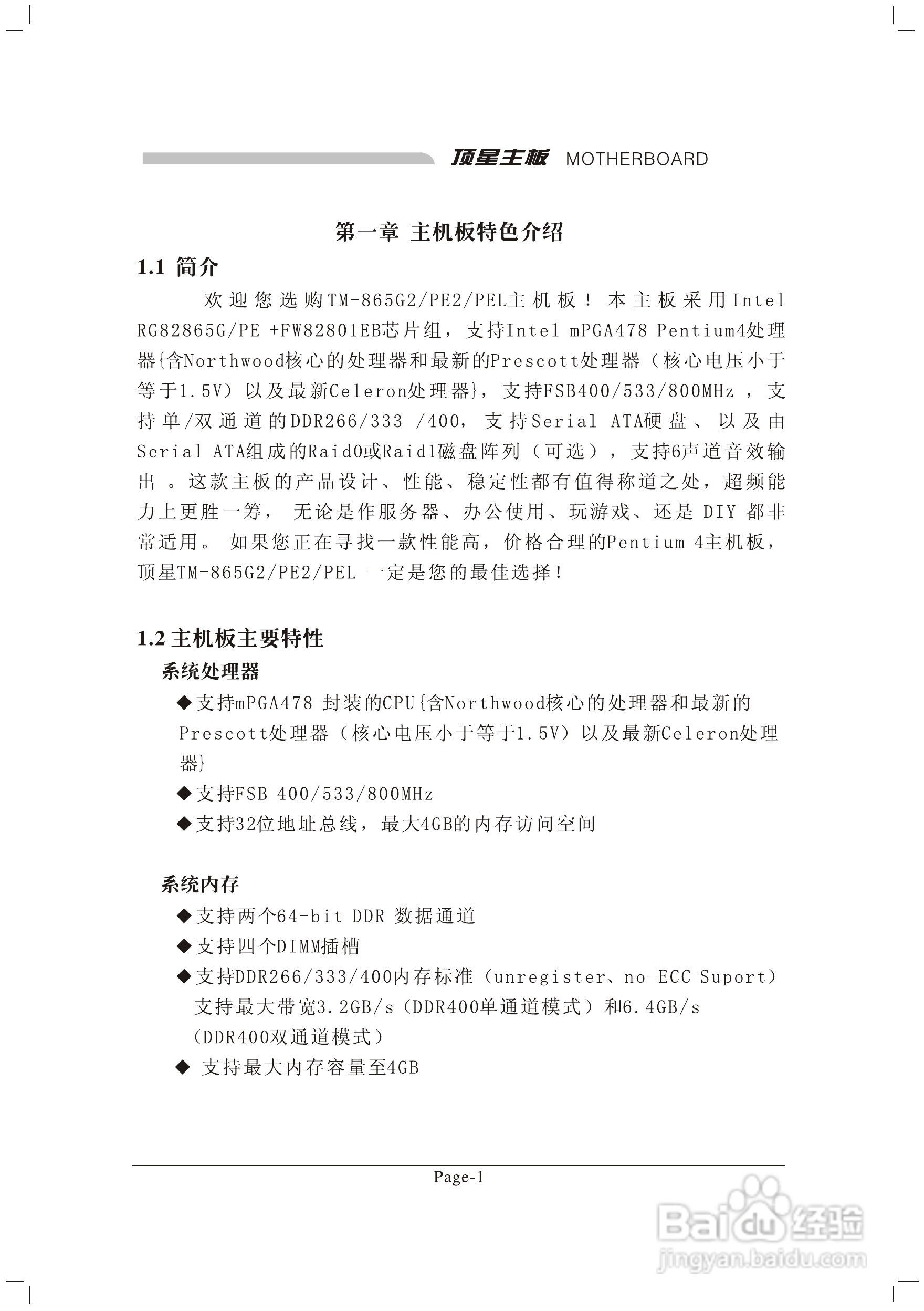 顶星主板 MOTHERBOARD

第一章 主机板特色介绍

1.1 简介

欢迎您选购TM-865G2/PE2/PEL主机板！本主板采用Intel RG82865G/PE +FW82801EB芯片组，支持Intel mPGA478 Pentium4处理器{含Northwood核心的处理器和最新的Prescott处理器（核心电压小于等于1.5V）以及最新Celeron处理器}，支持FSB400/533/800MHz ，支持单/双通道的DDR266/333 /400，支持Serial ATA硬盘、以及由Serial ATA组成的Raid0或Raid1磁盘阵列（可选），支持6声道音效输出 。这款主板的产品设计、性能、稳定性都有值得称道之处，超频能力上更胜一筹， 无论是作服务器、办公使用、玩游戏、还是 DIY 都非常适用。 如果您正在寻找一款性能高，价格合理的Pentium 4主机板，顶星TM-865G2/PE2/PEL 一定是您的最佳选择！

1.2 主机板主要特性

系统处理器

◆支持mPGA478 封装的CPU{含Northwood核心的处理器和最新的Prescott处理器（核心电压小于等于1.5V）以及最新Celeron处理器}

◆支持FSB 400/533/800MHz

◆支持32位地址总线，最大4GB的内存访问空间

系统内存

◆支持两个64-bit DDR 数据通道

◆支持四个DIMM插槽

◆支持DDR266/333/400内存标准（unregister、no-ECC Suport）支持最大带宽3.2GB/s（DDR400单通道模式）和6.4GB/s（DDR400双通道模式）

◆ 支持最大内存容量至4GB

Page-1

Baidu经验
jingyan.baidu.com